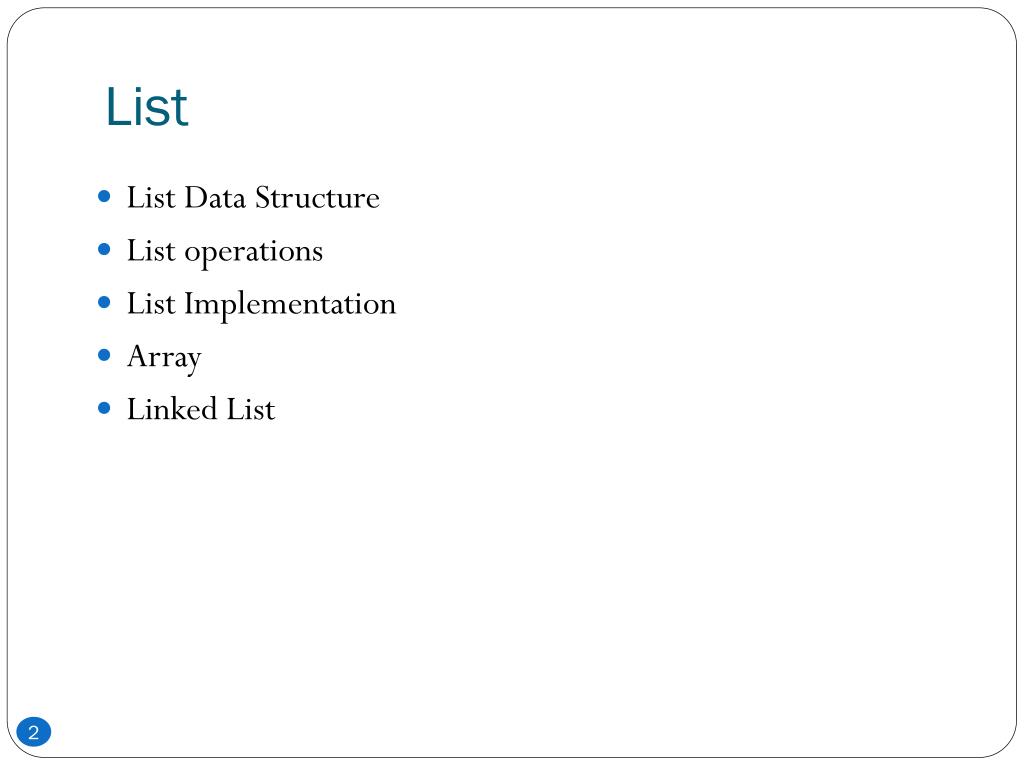 List

• List Data Structure
• List operations
• List Implementation
• Array
• Linked List

2